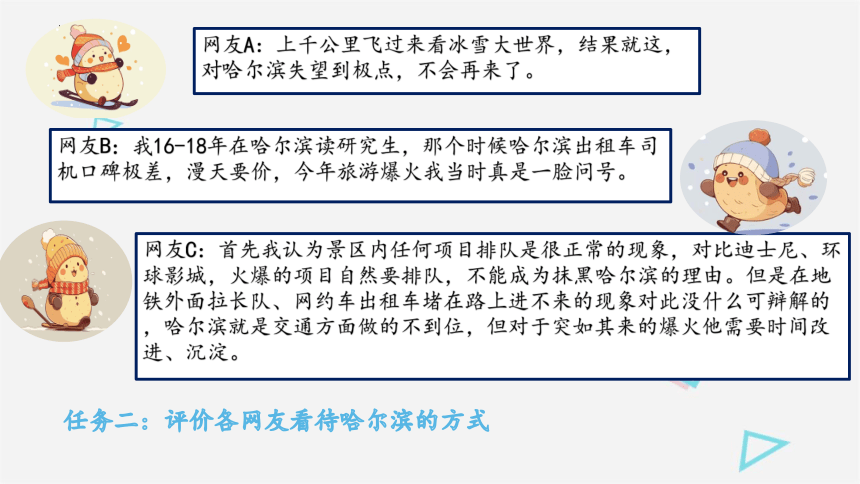 网友A：上千公里飞过来看冰雪大世界，结果就这，对哈尔滨失望到极点，不会再来了。

网友B：我16-18年在哈尔滨读研究生，那个时候哈尔滨出租车司机口碑极差，漫天要价，今年旅游爆火我当时真是一脸问号。

网友C：首先我认为景区内任何项目排队是很正常的现象，对比迪士尼、环球影城，火爆的项目自然要排队，不能成为抹黑哈尔滨的理由。但是在地铁外面拉长队、网约车出租车堵在路上进不来的现象对此没什么可辩解的，哈尔滨就是交通方面做的不到位，但对于突如其来的爆火他需要时间改进、沉淀。

任务二：评价各网友看待哈尔滨的方式